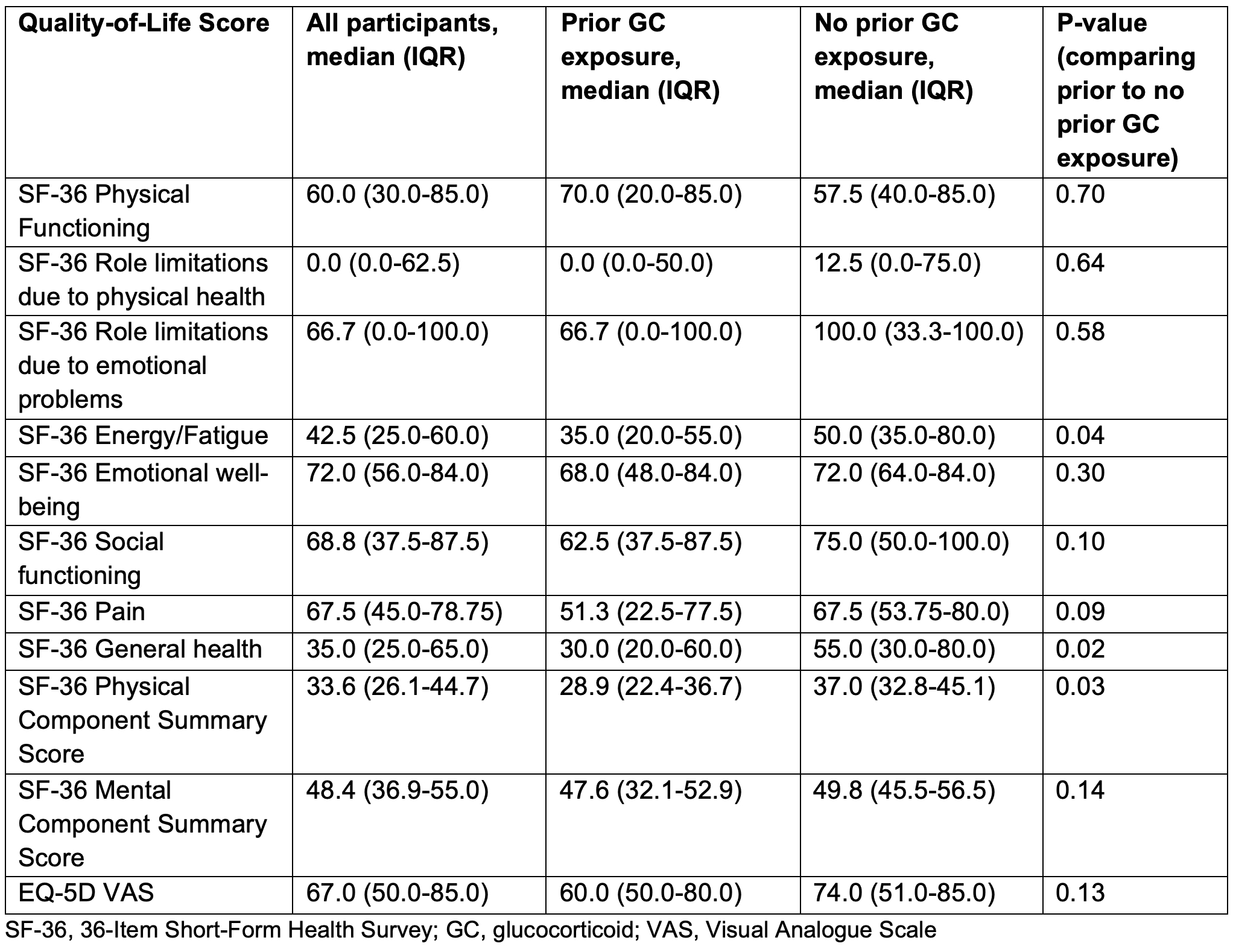 | Quality-of-Life Score | All participants, median (IQR) | Prior GC exposure, median (IQR) | No prior GC exposure, median (IQR) | P-value (comparing prior to no prior GC exposure) |
|---|---|---|---|---|
| SF-36 Physical Functioning | 60.0 (30.0-85.0) | 70.0 (20.0-85.0) | 57.5 (40.0-85.0) | 0.70 |
| SF-36 Role limitations due to physical health | 0.0 (0.0-62.5) | 0.0 (0.0-50.0) | 12.5 (0.0-75.0) | 0.64 |
| SF-36 Role limitations due to emotional problems | 66.7 (0.0-100.0) | 66.7 (0.0-100.0) | 100.0 (33.3-100.0) | 0.58 |
| SF-36 Energy/Fatigue | 42.5 (25.0-60.0) | 35.0 (20.0-55.0) | 50.0 (35.0-80.0) | 0.04 |
| SF-36 Emotional well-being | 72.0 (56.0-84.0) | 68.0 (48.0-84.0) | 72.0 (64.0-84.0) | 0.30 |
| SF-36 Social functioning | 68.8 (37.5-87.5) | 62.5 (37.5-87.5) | 75.0 (50.0-100.0) | 0.10 |
| SF-36 Pain | 67.5 (45.0-78.75) | 51.3 (22.5-77.5) | 67.5 (53.75-80.0) | 0.09 |
| SF-36 General health | 35.0 (25.0-65.0) | 30.0 (20.0-60.0) | 55.0 (30.0-80.0) | 0.02 |
| SF-36 Physical Component Summary Score | 33.6 (26.1-44.7) | 28.9 (22.4-36.7) | 37.0 (32.8-45.1) | 0.03 |
| SF-36 Mental Component Summary Score | 48.4 (36.9-55.0) | 47.6 (32.1-52.9) | 49.8 (45.5-56.5) | 0.14 |
| EQ-5D VAS | 67.0 (50.0-85.0) | 60.0 (50.0-80.0) | 74.0 (51.0-85.0) | 0.13 |

SF-36, 36-Item Short-Form Health Survey; GC, glucocorticoid; VAS, Visual Analogue Scale